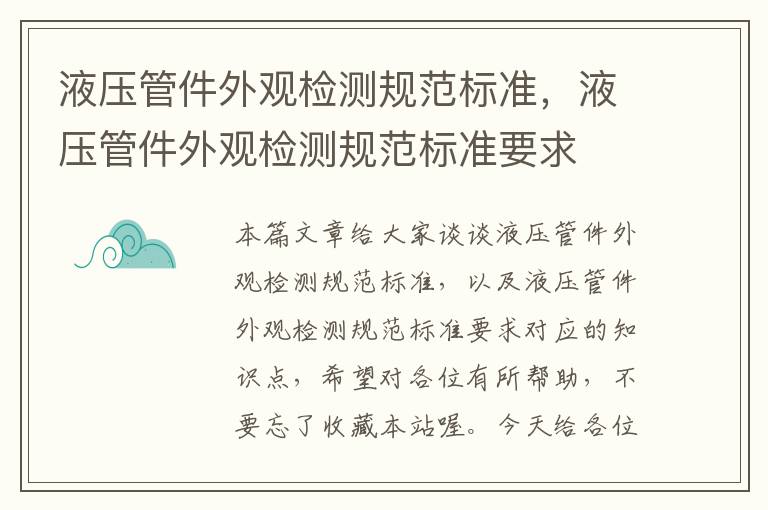 液压管件外观检测规范标准，液压管件外观检测规范标准要求

本篇文章给大家谈谈液压管件外观检测规范标准，以及液压管件外观检测规范标准要求对应的知识点，希望对各位有所帮助，不要忘了收藏本站喔。今天给各位